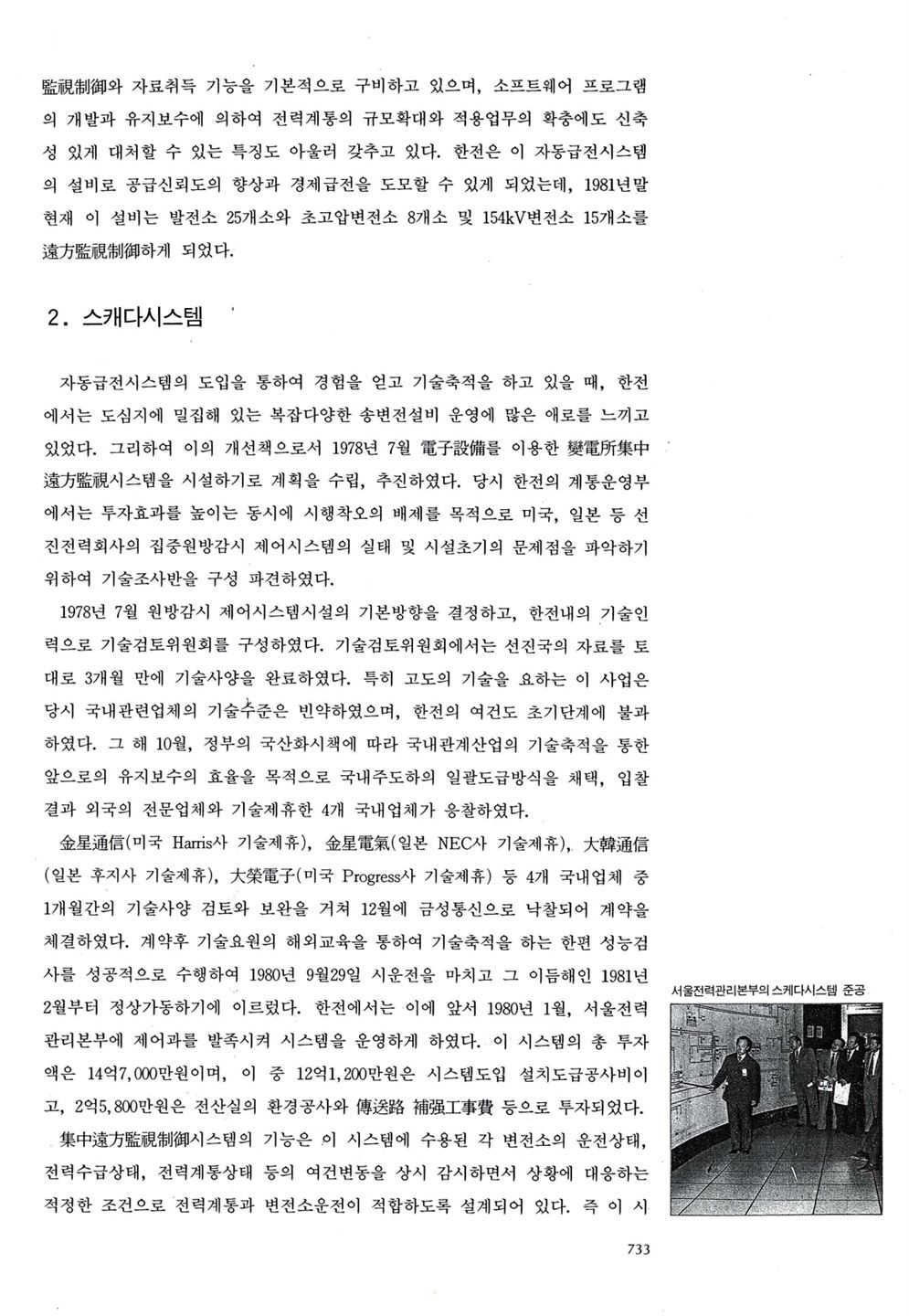 監視制御와 자료취득 기능을 기본적으로 구비하고 있으며, 소프트웨어 프로그램의 개발과 유지보수에 의하여 전력계통의 규모확대와 적용업무의 확충에도 신축성 있게 대처할 수 있는 특징도 아울러 갖추고 있다. 한전은 이 자동급전시스템의 설비로 공급신뢰도의 향상과 경제급전을 도모할 수 있게 되었는데, 1981년말 현재 이 설비는 발전소 25개소와 초고압변전소 8개소 및 154kV변전소 15개소를 遠方監視制御하게 되었다.

2. 스캐다시스템

자동급전시스템의 도입을 통하여 경험을 얻고 기술축적을 하고 있을 때, 한전에서는 도심지에 밀집해 있는 복잡다양한 송변전설비 운영에 많은 애로를 느끼고 있었다. 그리하여 이의 개선책으로서 1978년 7월 電子設備를 이용한 變電所集中遠方監視시스템을 시설하기로 계획을 수립, 추진하였다. 당시 한전의 계통운영부에서는 투자효과를 높이는 동시에 시행착오의 배제를 목적으로 미국, 일본 등 선진전력회사의 집중원방감시 제어시스템의 실태 및 시설초기의 문제점을 파악하기 위하여 기술조사반을 구성 파견하였다.

1978년 7월 원방감시 제어시스템시설의 기본방향을 결정하고, 한전내의 기술인력으로 기술검토위원회를 구성하였다. 기술검토위원회에서는 선진국의 자료를 토대로 3개월 만에 기술사양을 완료하였다. 특히 고도의 기술을 요하는 이 사업은 당시 국내관련업체의 기술수준은 빈약하였으며, 한전의 여건도 초기단계에 불과하였다. 그 해 10월, 정부의 국산화시책에 따라 국내관계산업의 기술축적을 통한 앞으로의 유지보수의 효율을 목적으로 국내주도하의 일괄도급방식을 채택, 입찰결과 외국의 전문업체와 기술제휴한 4개 국내업체가 응찰하였다.

金星通信(미국 Harris사 기술제휴), 金星電氣(일본 NEC사 기술제휴), 大韓通信(일본 후지사 기술제휴), 大榮電子(미국 Progress사 기술제휴) 등 4개 국내업체 중 1개월간의 기술사양 검토와 보완을 거쳐 12월에 금성통신으로 낙찰되어 계약을 체결하였다. 계약후 기술요원의 해외교육을 통하여 기술축적을 하는 한편 성능검사를 성공적으로 수행하여 1980년 9월29일 시운전을 마치고 그 이듬해인 1981년 2월부터 정상가동하기에 이르렀다. 한전에서는 이에 앞서 1980년 1월, 서울전력관리본부에 제어과를 발족시켜 시스템을 운영하게 하였다. 이 시스템의 총 투자액은 14억7,000만원이며, 이 중 12억1,200만원은 시스템도입 설치도급공사비이고, 2억5,800만원은 전산실의 환경공사와 傳送路 補强工事費 등으로 투자되었다.

集中遠方監視制御시스템의 기능은 이 시스템에 수용된 각 변전소의 운전상태, 전력수급상태, 전력계통상태 등의 여건변동을 상시 감시하면서 상황에 대응하는 적정한 조건으로 전력계통과 변전소운전이 적합하도록 설계되어 있다. 즉 이 시

서울전력관리본부의 스케다시스템 준공

733